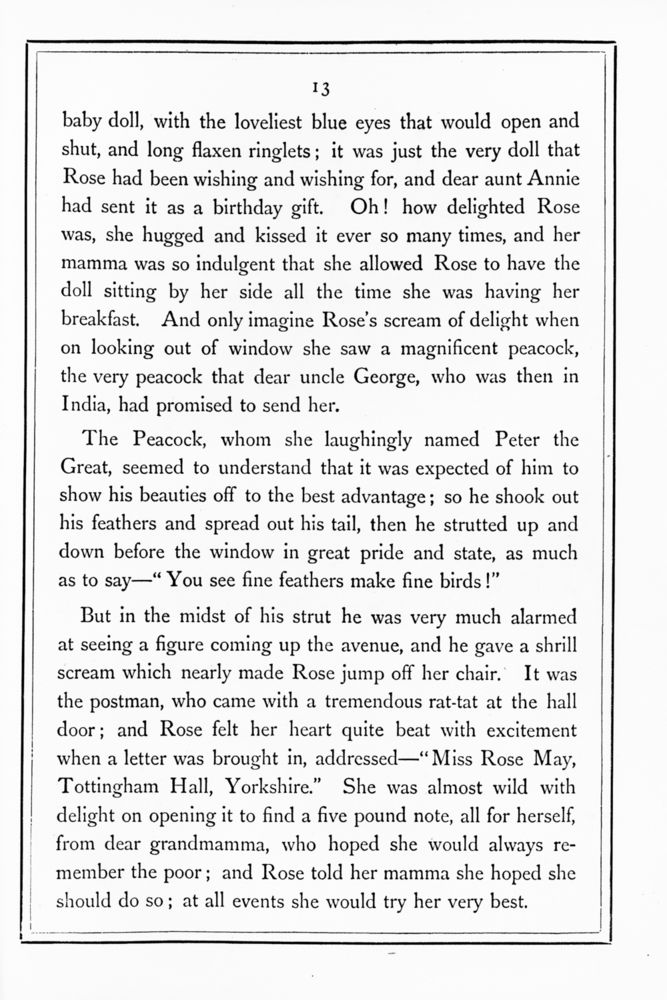 13

baby doll, with the loveliest blue eyes that would open and shut, and long flaxen ringlets; it was just the very doll that Rose had been wishing and wishing for, and dear aunt Annie had sent it as a birthday gift. Oh! how delighted Rose was, she hugged and kissed it ever so many times, and her mamma was so indulgent that she allowed Rose to have the doll sitting by her side all the time she was having her breakfast. And only imagine Rose's scream of delight when on looking out of window she saw a magnificent peacock, the very peacock that dear uncle George, who was then in India, had promised to send her.

The Peacock, whom she laughingly named Peter the Great, seemed to understand that it was expected of him to show his beauties off to the best advantage; so he shook out his feathers and spread out his tail, then he strutted up and down before the window in great pride and state, as much as to say—"You see fine feathers make fine birds!"

But in the midst of his strut he was very much alarmed at seeing a figure coming up the avenue, and he gave a shrill scream which nearly made Rose jump off her chair. It was the postman, who came with a tremendous rat-tat at the hall door; and Rose felt her heart quite beat with excitement when a letter was brought in, addressed—"Miss Rose May, Tottingham Hall, Yorkshire." She was almost wild with delight on opening it to find a five pound note, all for herself, from dear grandmamma, who hoped she would always remember the poor; and Rose told her mamma she hoped she should do so; at all events she would try her very best.